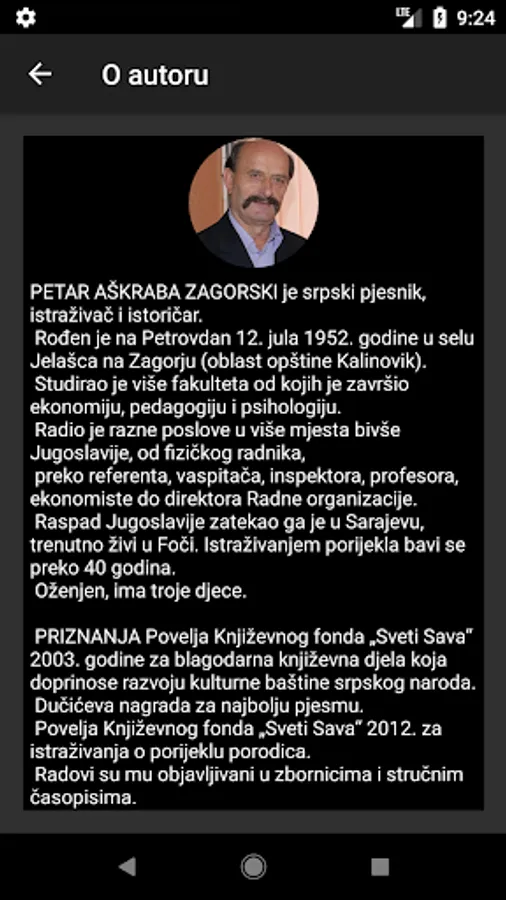 LTE 9:24

O autoru

PETAR AŠKRABA ZAGORSKI je srpski pjesnik, istraživač i istoričar.
Rođen je na Petrovdan 12. jula 1952. godine u selu Jelašca na Zagorju (oblast opštine Kalinovik).
Studirao je više fakulteta od kojih je završio ekonomiju, pedagogiju i psihologiju.
Radio je razne poslove u više mjesta bivše Jugoslavije, od fizičkog radnika,
preko referenta, vaspitača, inspektora, profesora, ekonomiste do direktora Radne organizacije.
Raspad Jugoslavije zatekao ga je u Sarajevu, trenutno živi u Foči. Istraživanjem porijekla bavi se preko 40 godina.
Oženjen, ima troje djece.

PRIZNANJA Povelja Književnog fonda „Sveti Sava" 2003. godine za blagodarna književna djela koja doprinose razvoju kulturne baštine srpskog naroda.
Dučićeva nagrada za najbolju pjesmu.
Povelja Književnog fonda „Sveti Sava" 2012. za istraživanja o porijeklu porodica.
Radovi su mu objavljivani u zbornicima i stručnim časopisima.